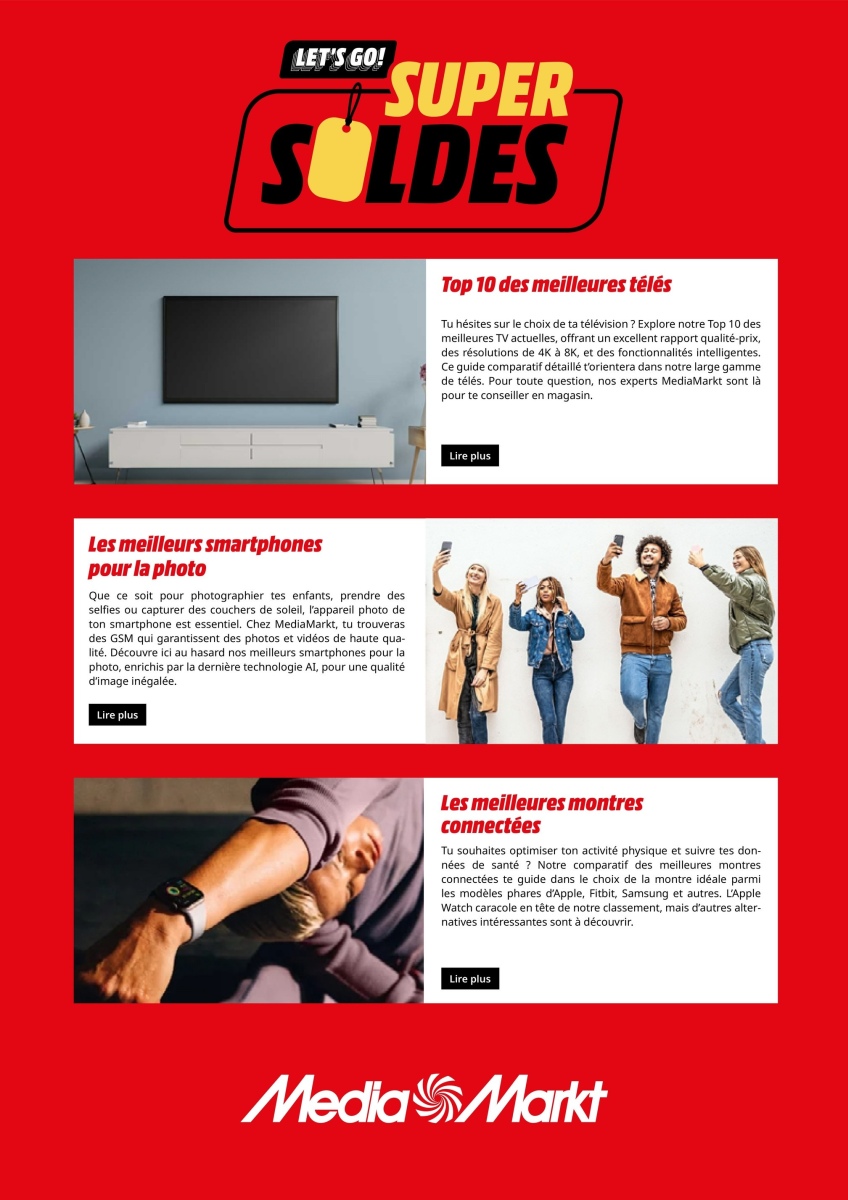 LET'S GO!
SUPER
SOLDES

Top 10 des meilleures télés

Tu hésites sur le choix de ta télévision ? Explore notre Top 10 des meilleures TV actuelles, offrant un excellent rapport qualité-prix, des résolutions de 4K à 8K, et des fonctionnalités intelligentes. Ce guide comparatif détaillé t'orientera dans notre large gamme de télés. Pour toute question, nos experts MediaMarkt sont là pour te conseiller en magasin.

Lire plus

Les meilleurs smartphones pour la photo

Que ce soit pour photographier tes enfants, prendre des selfies ou capturer des couchers de soleil, l'appareil photo de ton smartphone est essentiel. Chez MediaMarkt, tu trouveras des GSM qui garantissent des photos et vidéos de haute qualité. Découvre ici au hasard nos meilleurs smartphones pour la photo, enrichis par la dernière technologie AI, pour une qualité d'image inégalée.

Lire plus

Les meilleures montres connectées

Tu souhaites optimiser ton activité physique et suivre tes données de santé ? Notre comparatif des meilleures montres connectées te guide dans le choix de la montre idéale parmi les modèles phares d'Apple, Fitbit, Samsung et autres. L'Apple Watch caracole en tête de notre classement, mais d'autres alternatives intéressantes sont à découvrir.

Lire plus

MediaMarkt